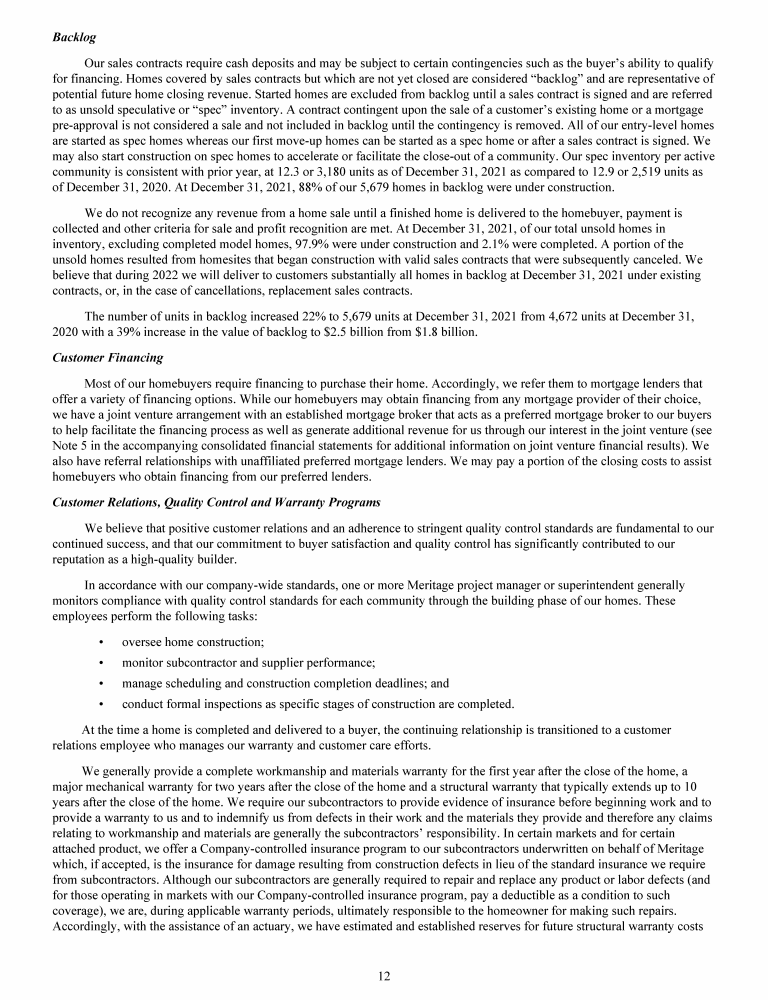 Backlog

Our sales contracts require cash deposits and may be subject to certain contingencies such as the buyer's ability to qualify for financing. Homes covered by sales contracts but which are not yet closed are considered "backlog" and are representative of potential future home closing revenue. Started homes are excluded from backlog until a sales contract is signed and are referred to as unsold speculative or "spec" inventory. A contract contingent upon the sale of a customer's existing home or a mortgage pre-approval is not considered a sale and not included in backlog until the contingency is removed. All of our entry-level homes are started as spec homes whereas our first move-up homes can be started as a spec home or after a sales contract is signed. We may also start construction on spec homes to accelerate or facilitate the close-out of a community. Our spec inventory per active community is consistent with prior year, at 12.3 or 3,180 units as of December 31, 2021 as compared to 12.9 or 2,519 units as of December 31, 2020. At December 31, 2021, 88% of our 5,679 homes in backlog were under construction.

We do not recognize any revenue from a home sale until a finished home is delivered to the homebuyer, payment is collected and other criteria for sale and profit recognition are met. At December 31, 2021, of our total unsold homes in inventory, excluding completed model homes, 97.9% were under construction and 2.1% were completed. A portion of the unsold homes resulted from homesites that began construction with valid sales contracts that were subsequently canceled. We believe that during 2022 we will deliver to customers substantially all homes in backlog at December 31, 2021 under existing contracts, or, in the case of cancellations, replacement sales contracts.

The number of units in backlog increased 22% to 5,679 units at December 31, 2021 from 4,672 units at December 31, 2020 with a 39% increase in the value of backlog to $2.5 billion from $1.8 billion.

Customer Financing

Most of our homebuyers require financing to purchase their home. Accordingly, we refer them to mortgage lenders that offer a variety of financing options. While our homebuyers may obtain financing from any mortgage provider of their choice, we have a joint venture arrangement with an established mortgage broker that acts as a preferred mortgage broker to our buyers to help facilitate the financing process as well as generate additional revenue for us through our interest in the joint venture (see Note 5 in the accompanying consolidated financial statements for additional information on joint venture financial results). We also have referral relationships with unaffiliated preferred mortgage lenders. We may pay a portion of the closing costs to assist homebuyers who obtain financing from our preferred lenders.

Customer Relations, Quality Control and Warranty Programs

We believe that positive customer relations and an adherence to stringent quality control standards are fundamental to our continued success, and that our commitment to buyer satisfaction and quality control has significantly contributed to our reputation as a high-quality builder.

In accordance with our company-wide standards, one or more Meritage project manager or superintendent generally monitors compliance with quality control standards for each community through the building phase of our homes. These employees perform the following tasks:

• oversee home construction;
• monitor subcontractor and supplier performance;
• manage scheduling and construction completion deadlines; and
• conduct formal inspections as specific stages of construction are completed.

At the time a home is completed and delivered to a buyer, the continuing relationship is transitioned to a customer relations employee who manages our warranty and customer care efforts.

We generally provide a complete workmanship and materials warranty for the first year after the close of the home, a major mechanical warranty for two years after the close of the home and a structural warranty that typically extends up to 10 years after the close of the home. We require our subcontractors to provide evidence of insurance before beginning work and to provide a warranty to us and to indemnify us from defects in their work and the materials they provide and therefore any claims relating to workmanship and materials are generally the subcontractors' responsibility. In certain markets and for certain attached product, we offer a Company-controlled insurance program to our subcontractors underwritten on behalf of Meritage which, if accepted, is the insurance for damage resulting from construction defects in lieu of the standard insurance we require from subcontractors. Although our subcontractors are generally required to repair and replace any product or labor defects (and for those operating in markets with our Company-controlled insurance program, pay a deductible as a condition to such coverage), we are, during applicable warranty periods, ultimately responsible to the homeowner for making such repairs. Accordingly, with the assistance of an actuary, we have estimated and established reserves for future structural warranty costs

12